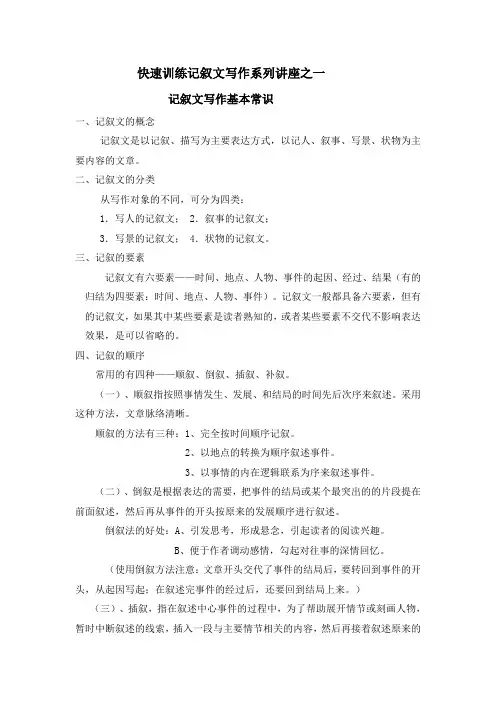 快速训练记叙文写作系列讲座之一

记叙文写作基本常识

一、记叙文的概念

记叙文是以记叙、描写为主要表达方式，以记人、叙事、写景、状物为主要内容的文章。

二、记叙文的分类

从写作对象的不同，可分为四类：

1. 写人的记叙文； 2. 叙事的记叙文；

3. 写景的记叙文； 4. 状物的记叙文。

三、记叙的要素

记叙文有六要素——时间、地点、人物、事件的起因、经过、结果（有的归结为四要素：时间、地点、人物、事件）。记叙文一般都具备六要素，但有的记叙文，如果其中某些要素是读者熟知的，或者某些要素不交代不影响表达效果，是可以省略的。

四、记叙的顺序

常用的有四种——顺叙、倒叙、插叙、补叙。

（一）、顺叙指按照事情发生、发展、和结局的时间先后次序来叙述。采用这种方法，文章脉络清晰。

顺叙的方法有三种：1、完全按时间顺序记叙。

2、以地点的转换为顺序叙述事件。

3、以事情的内在逻辑联系为序来叙述事件。

（二）、倒叙是根据表达的需要，把事件的结局或某个最突出的的片段提在前面叙述，然后再从事件的开头按原来的发展顺序进行叙述。

倒叙法的好处：A、引发思考，形成悬念，引起读者的阅读兴趣。

B、便于作者调动感情，勾起对往事的深情回忆。

（使用倒叙方法注意：文章开头交代了事件的结局后，要转回到事件的开头，从起因写起；在叙述完事件的经过后，还要回到结局上来。）

（三）、插叙，指在叙述中心事件的过程中，为了帮助展开情节或刻画人物，暂时中断叙述的线索，插入一段与主要情节相关的内容，然后再接着叙述原来的